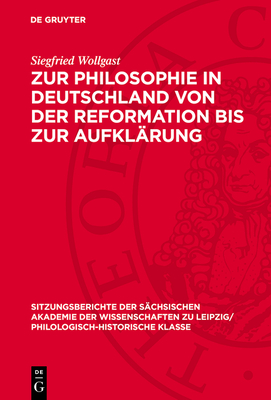 DE GRUYTER

Siegfried Wollgast

ZUR PHILOSOPHIE IN DEUTSCHLAND VON DER REFORMATION BIS ZUR AUFKLÄRUNG

SITZUNGSBERICHTE DER SÄCHSISCHEN AKADEMIE DER WISSENSCHAFTEN ZU LEIPZIG/ PHILOLOGISCH-HISTORISCHE KLASSE

DE G